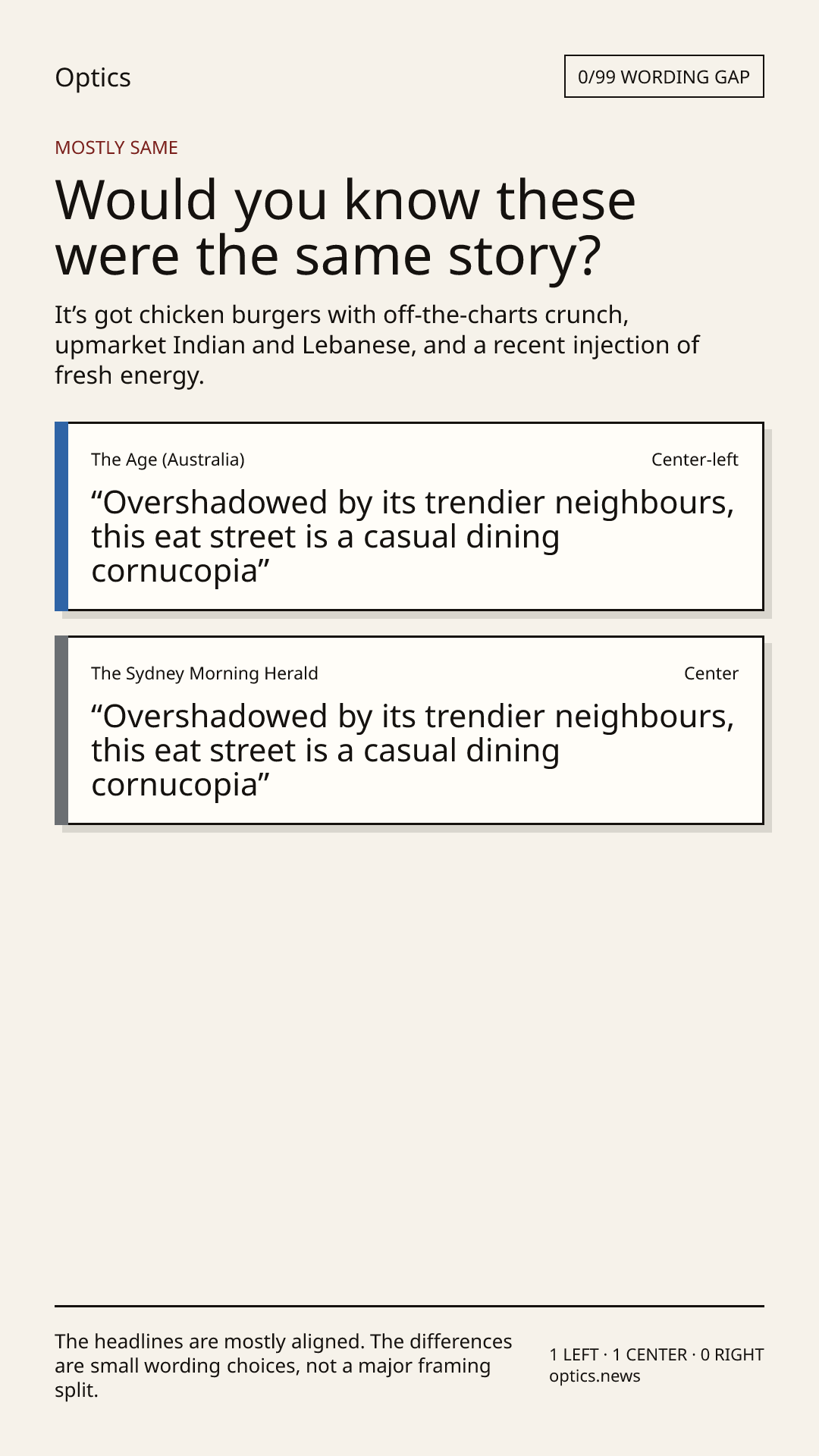 Optics

0/99 WORDING GAP

MOSTLY SAME

Would you know these were the same story?

It's got chicken burgers with off-the-charts crunch, upmarket Indian and Lebanese, and a recent injection of fresh energy.

The Age (Australia)

Center-left

"Overshadowed by its trendier neighbours, this eat street is a casual dining cornucopia"

The Sydney Morning Herald

Center

"Overshadowed by its trendier neighbours, this eat street is a casual dining cornucopia"

The headlines are mostly aligned. The differences are small wording choices, not a major framing split.

1 LEFT · 1 CENTER · 0 RIGHT
optics.news